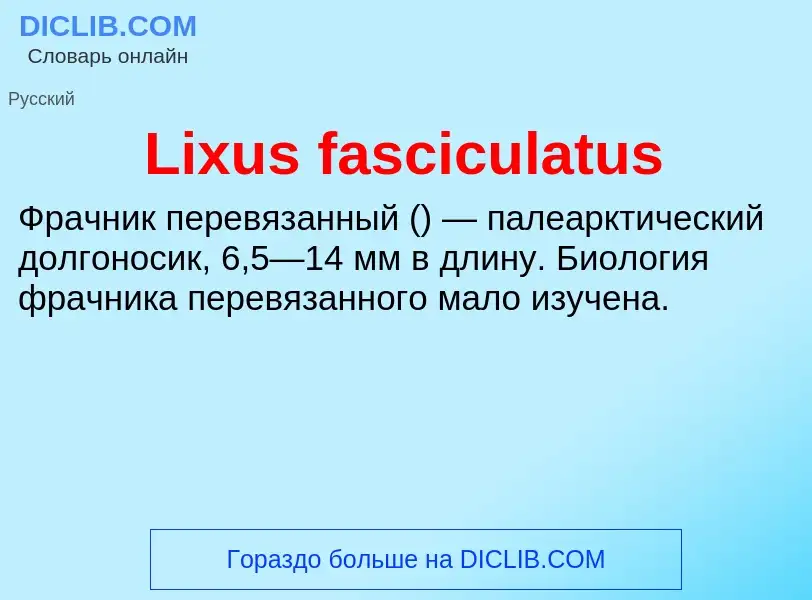 DICLIB.COM
Словарь онлайн

Русский

Lixus fasciculatus

Фрачник перевязанный () — палеарктический долгоносик, 6,5—14 мм в длину. Биология фрачника перевязанного мало изучена.

Гораздо больше на DICLIB.COM